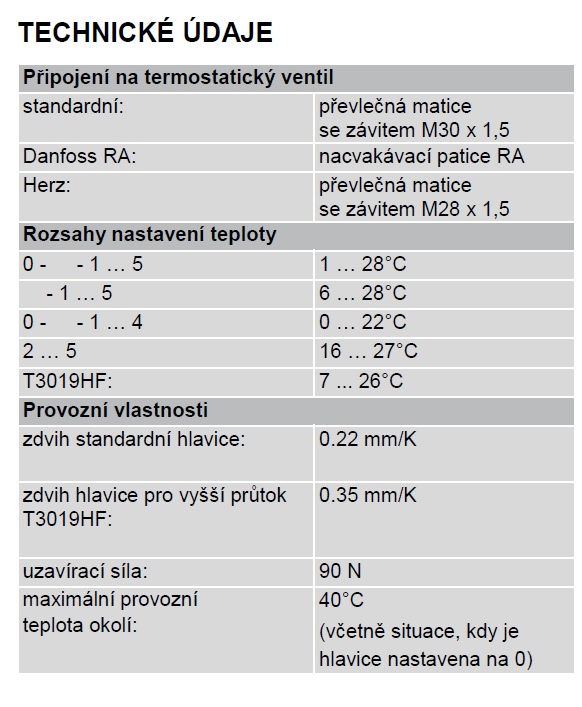 TECHNICKÉ ÚDAJE

| Připojení na termostatický ventil | |
|---|---|
| standardní: | převlečná matice se závitem M30 x 1,5 |
| Danfoss RA: | nacvakávací patice RA |
| Herz: | převlečná matice se závitem M28 x 1,5 |
| **Rozsahy nastavení teploty** | |
| 0 - - 1 … 5 | 1 … 28°C |
| - 1 … 5 | 6 … 28°C |
| 0 - - 1 … 4 | 0 … 22°C |
| 2 … 5 | 16 … 27°C |
| T3019HF: | 7 ... 26°C |
| **Provozní vlastnosti** | |
| zdvih standardní hlavice: | 0.22 mm/K |
| zdvih hlavice pro vyšší průtok T3019HF: | 0.35 mm/K |
| uzavírací síla: | 90 N |
| maximální provozní teplota okolí: | 40°C (včetně situace, kdy je hlavice nastavena na 0) |